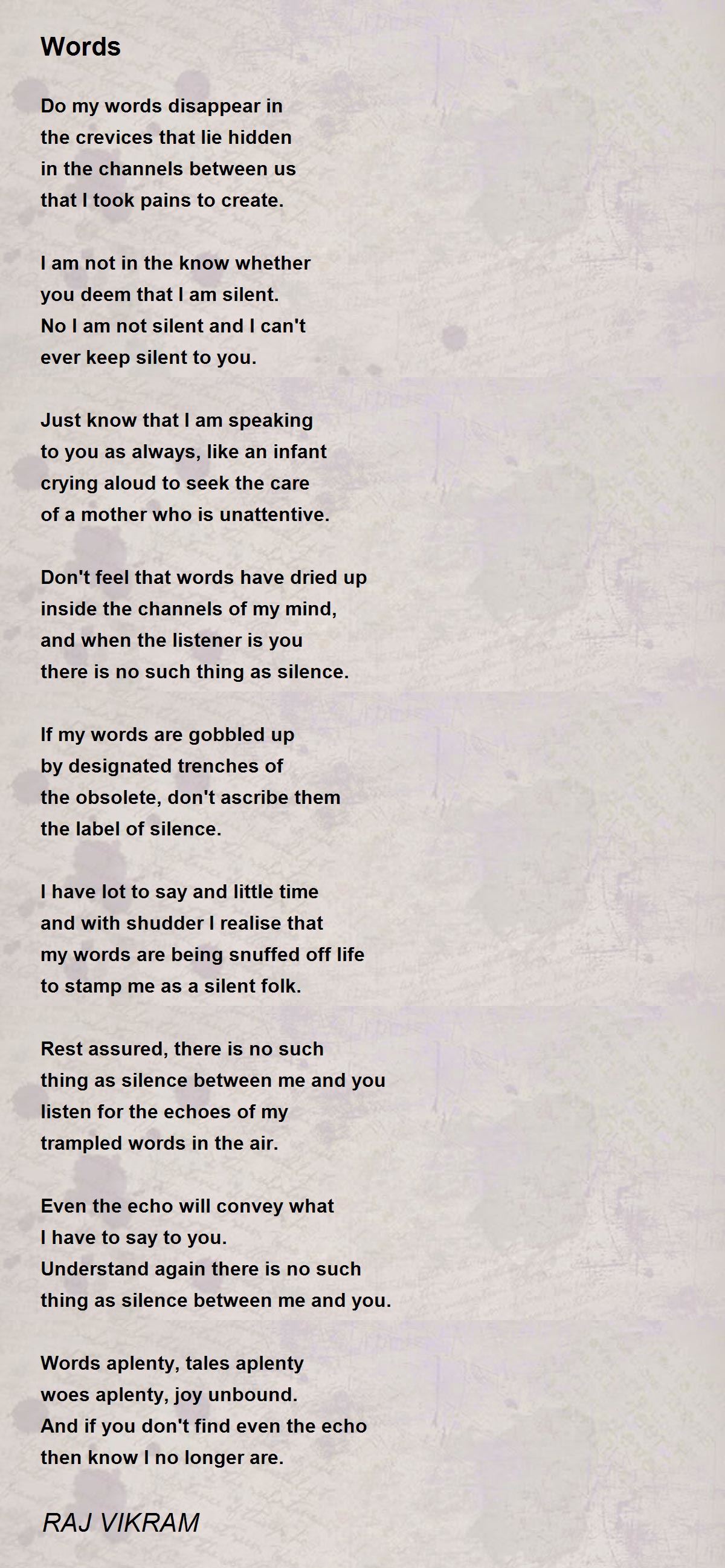 Words

Do my words disappear in
the crevices that lie hidden
in the channels between us
that I took pains to create.

I am not in the know whether
you deem that I am silent.
No I am not silent and I can't
ever keep silent to you.

Just know that I am speaking
to you as always, like an infant
crying aloud to seek the care
of a mother who is unattentive.

Don't feel that words have dried up
inside the channels of my mind,
and when the listener is you
there is no such thing as silence.

If my words are gobbled up
by designated trenches of
the obsolete, don't ascribe them
the label of silence.

I have lot to say and little time
and with shudder I realise that
my words are being snuffed off life
to stamp me as a silent folk.

Rest assured, there is no such
thing as silence between me and you
listen for the echoes of my
trampled words in the air.

Even the echo will convey what
I have to say to you.
Understand again there is no such
thing as silence between me and you.

Words aplenty, tales aplenty
woes aplenty, joy unbound.
And if you don't find even the echo
then know I no longer are.

RAJ VIKRAM